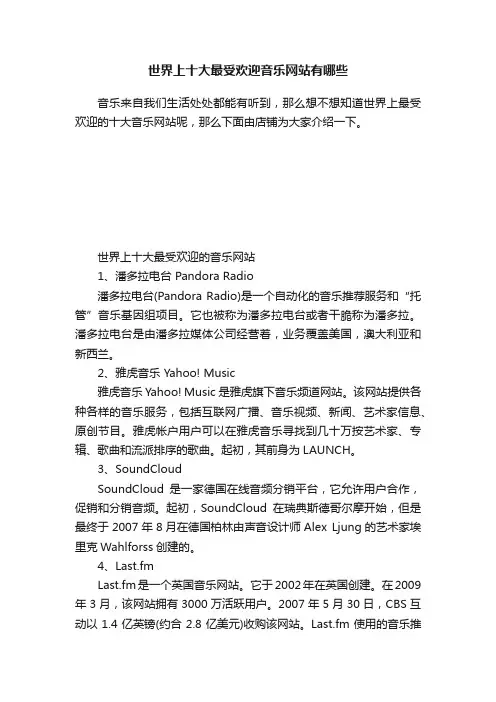 世界上十大最受欢迎音乐网站有哪些

音乐来自我们生活处处都能有听到，那么想不想知道世界上最受欢迎的十大音乐网站呢，那么下面由店铺为大家介绍一下。

世界上十大最受欢迎的音乐网站

1、潘多拉电台 Pandora Radio

潘多拉电台(Pandora Radio)是一个自动化的音乐推荐服务和“托管”音乐基因组项目。它也被称为潘多拉电台或者干脆称为潘多拉。潘多拉电台是由潘多拉媒体公司经营着，业务覆盖美国，澳大利亚和新西兰。

2、雅虎音乐 Yahoo! Music

雅虎音乐 Yahoo! Music 是雅虎旗下音乐频道网站。该网站提供各种各样的音乐服务，包括互联网广播、音乐视频、新闻、艺术家信息、原创节目。雅虎帐户用户可以在雅虎音乐寻找到几十万按艺术家、专辑、歌曲和流派排序的歌曲。起初，其前身为 LAUNCH。

3、SoundCloud

SoundCloud 是一家德国在线音频分销平台，它允许用户合作，促销和分销音频。起初，SoundCloud 在瑞典斯德哥尔摩开始，但是最终于 2007 年 8 月在德国柏林由声音设计师 Alex Ljung 的艺术家埃里克 Wahlforss 创建的。

4、Last.fm

Last.fm 是一个英国音乐网站。它于 2002 年在英国创建。在 2009 年 3 月，该网站拥有 3000 万活跃用户。2007 年 5 月 30 日，CBS 互动以 1.4 亿英镑(约合 2.8 亿美元)收购该网站。Last.fm 使用的音乐推